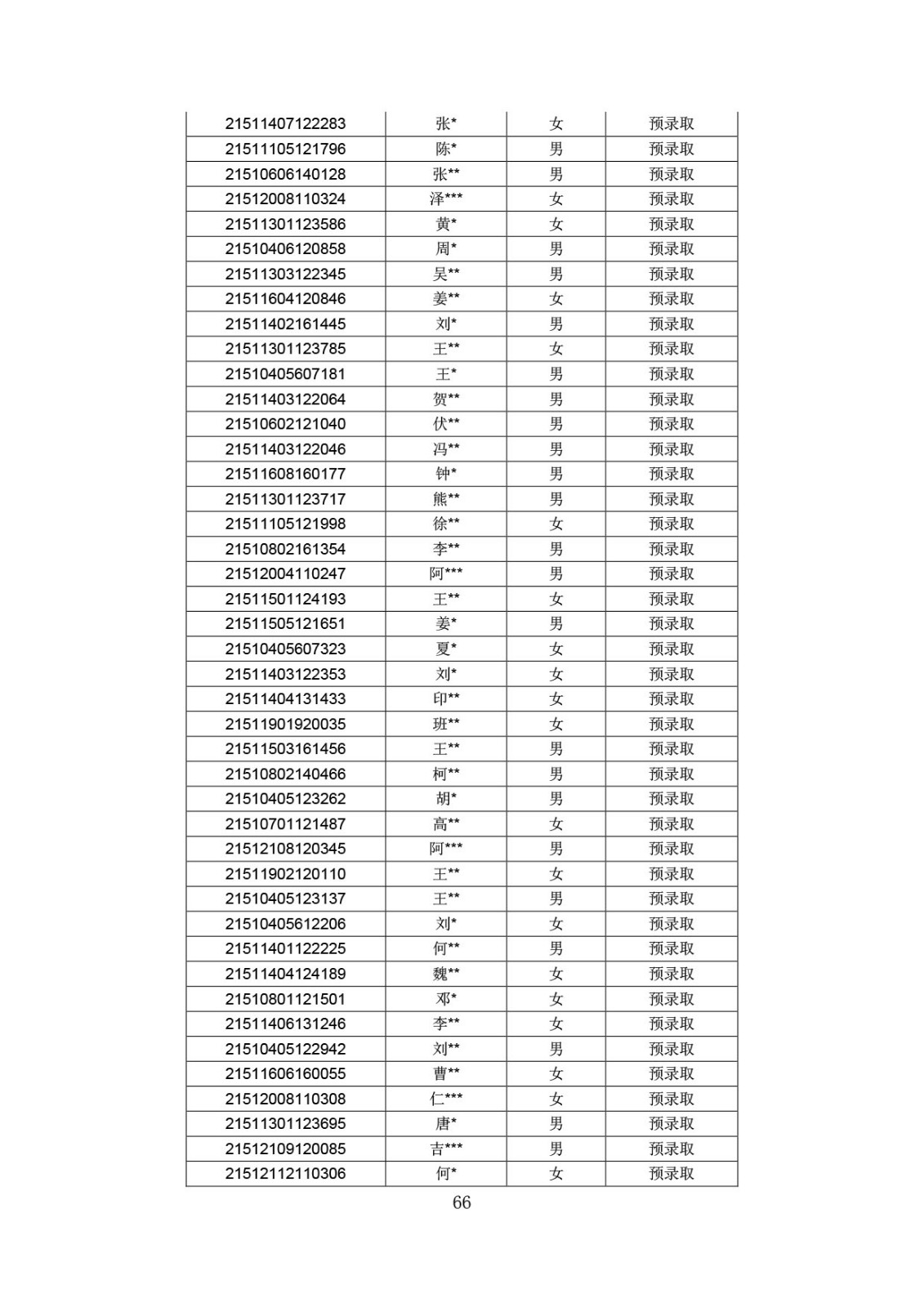 | | | | |
|---|---|---|---|
| 21511407122283 | 张* | 女 | 预录取 |
| 21511105121796 | 陈* | 男 | 预录取 |
| 21510606140128 | 张** | 男 | 预录取 |
| 21512008110324 | 泽*** | 女 | 预录取 |
| 21511301123586 | 黄* | 女 | 预录取 |
| 21510406120858 | 周* | 男 | 预录取 |
| 21511303122345 | 吴** | 男 | 预录取 |
| 21511604120846 | 姜** | 女 | 预录取 |
| 21511402161445 | 刘* | 男 | 预录取 |
| 21511301123785 | 王** | 女 | 预录取 |
| 21510405607181 | 王* | 男 | 预录取 |
| 21511403122064 | 贺** | 男 | 预录取 |
| 21510602121040 | 伏** | 男 | 预录取 |
| 21511403122046 | 冯** | 男 | 预录取 |
| 21511608160177 | 钟* | 男 | 预录取 |
| 21511301123717 | 熊** | 男 | 预录取 |
| 21511105121998 | 徐** | 女 | 预录取 |
| 21510802161354 | 李** | 男 | 预录取 |
| 21512004110247 | 阿*** | 男 | 预录取 |
| 21511501124193 | 王** | 女 | 预录取 |
| 21511505121651 | 姜* | 男 | 预录取 |
| 21510405607323 | 夏* | 女 | 预录取 |
| 21511403122353 | 刘* | 女 | 预录取 |
| 21511404131433 | 印** | 女 | 预录取 |
| 21511901920035 | 班** | 女 | 预录取 |
| 21511503161456 | 王** | 男 | 预录取 |
| 21510802140466 | 柯** | 男 | 预录取 |
| 21510405123262 | 胡* | 男 | 预录取 |
| 21510701121487 | 高** | 女 | 预录取 |
| 21512108120345 | 阿*** | 男 | 预录取 |
| 21511902120110 | 王** | 女 | 预录取 |
| 21510405123137 | 王** | 男 | 预录取 |
| 21510405612206 | 刘* | 女 | 预录取 |
| 21511401122225 | 何** | 男 | 预录取 |
| 21511404124189 | 魏** | 女 | 预录取 |
| 21510801121501 | 邓* | 女 | 预录取 |
| 21511406131246 | 李** | 女 | 预录取 |
| 21510405122942 | 刘** | 男 | 预录取 |
| 21511606160055 | 曹** | 女 | 预录取 |
| 21512008110308 | 仁*** | 女 | 预录取 |
| 21511301123695 | 唐* | 男 | 预录取 |
| 21512109120085 | 吉*** | 男 | 预录取 |
| 21512112110306 | 何* | 女 | 预录取 |

66